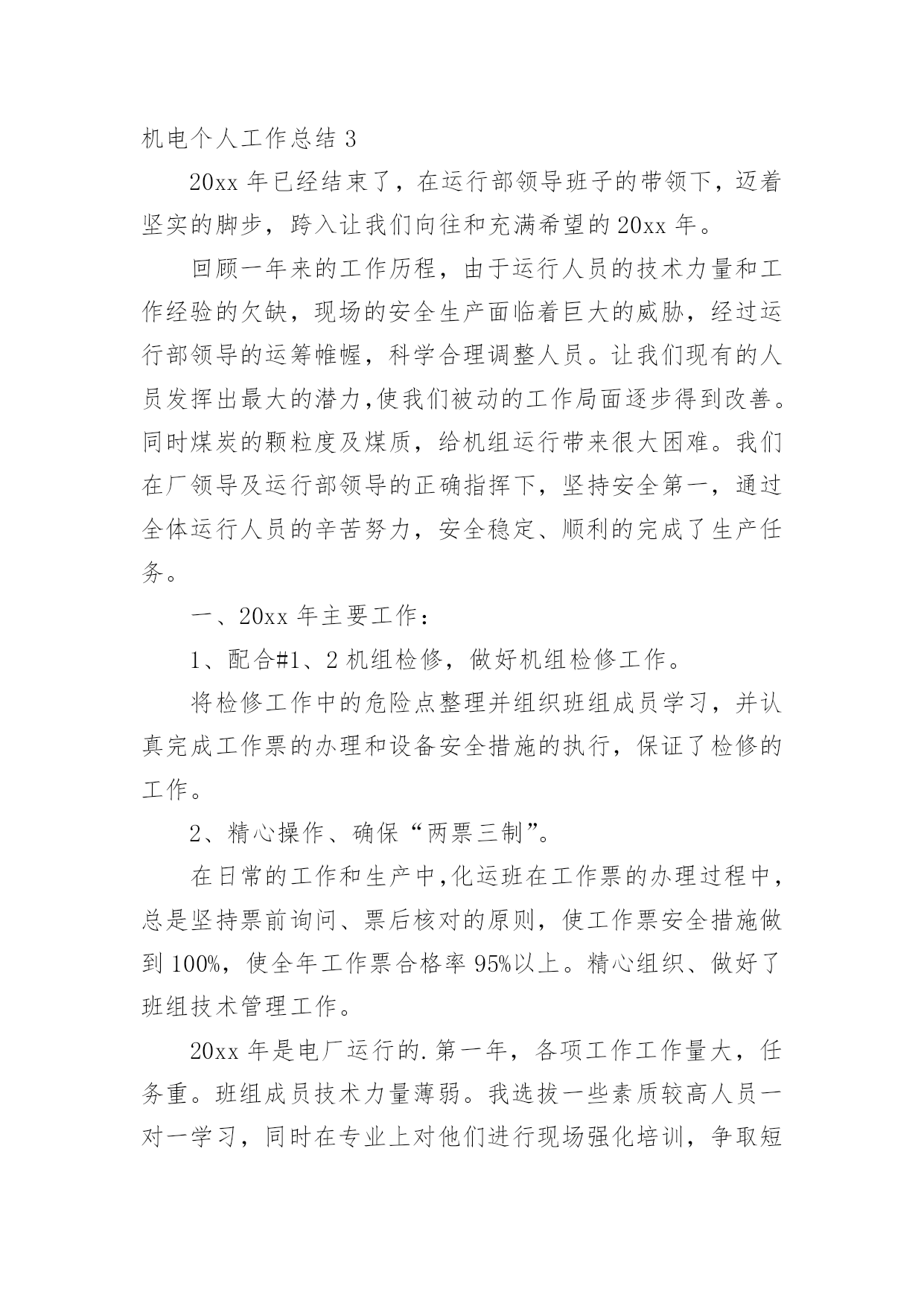 机电个人工作总结 3

20xx 年已经结束了，在运行部领导班子的带领下，迈着坚实的脚步，跨入让我们向往和充满希望的 20xx 年。

回顾一年来的工作历程，由于运行人员的技术力量和工作经验的欠缺，现场的安全生产面临着巨大的威胁，经过运行部领导的运筹帷幄，科学合理调整人员。让我们现有的人员发挥出最大的潜力,使我们被动的工作局面逐步得到改善。同时煤炭的颗粒度及煤质，给机组运行带来很大困难。我们在厂领导及运行部领导的正确指挥下，坚持安全第一，通过全体运行人员的辛苦努力，安全稳定、顺利的完成了生产任务。

一、20xx 年主要工作：

1、配合#1、2 机组检修，做好机组检修工作。

将检修工作中的危险点整理并组织班组成员学习，并认真完成工作票的办理和设备安全措施的执行，保证了检修的工作。

2、精心操作、确保“两票三制”。

在日常的工作和生产中,化运班在工作票的办理过程中,总是坚持票前询问、票后核对的原则，使工作票安全措施做到 100%，使全年工作票合格率 95%以上。精心组织、做好了班组技术管理工作。

20xx 年是电厂运行的.第一年，各项工作工作量大，任务重。班组成员技术力量薄弱。我选拔一些素质较高人员一对一学习，同时在专业上对他们进行现场强化培训，争取短